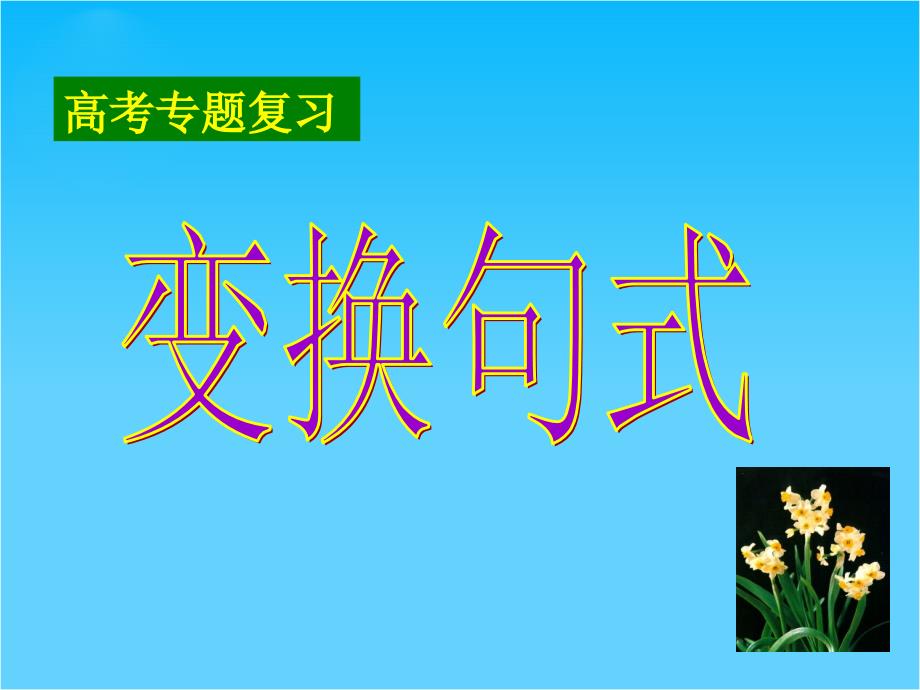 高考专题复习

变换句式